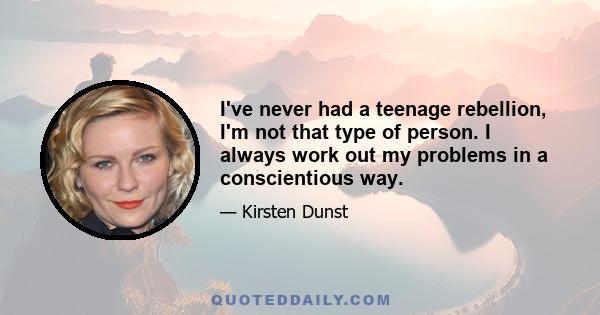 I've never had a teenage rebellion, I'm not that type of person. I always work out my problems in a conscientious way.

— Kirsten Dunst

QUOTEDDAILY.COM